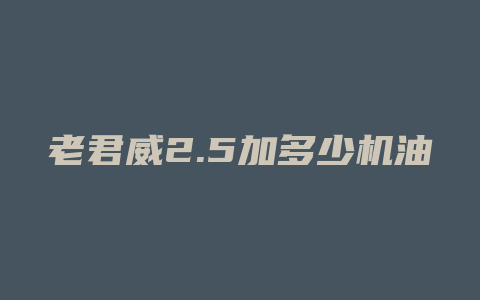 老君威2.5加多少机油